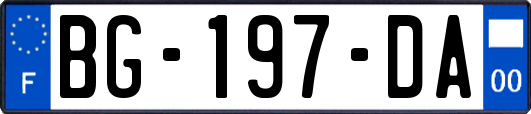 F
BG-197-DA
00